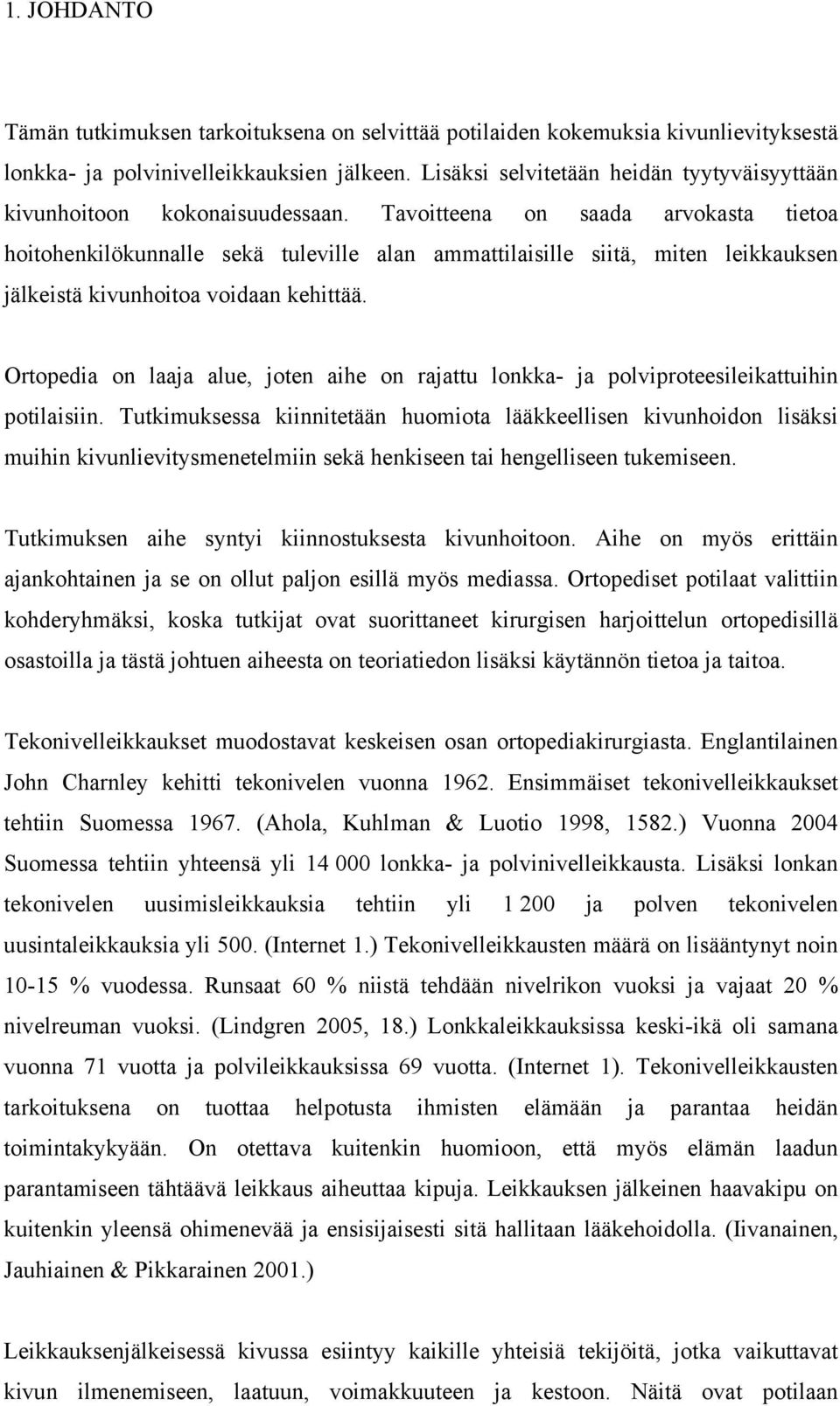 1. JOHDANTO

Tämän tutkimuksen tarkoituksena on selvittää potilaiden kokemuksia kivunlievityksestä lonkka- ja polvinivelleikkauksien jälkeen. Lisäksi selvitetään heidän tyytyväisyyttään kivunhoitoon kokonaisuudessaan. Tavoitteena on saada arvokasta tietoa hoitohenkilökunnalle sekä tuleville alan ammattilaisille siitä, miten leikkauksen jälkeistä kivunhoitoa voidaan kehittää.

Ortopedia on laaja alue, joten aihe on rajattu lonkka- ja polviproteesileikattuihin potilaisiin. Tutkimuksessa kiinnitetään huomiota lääkkeellisen kivunhoidon lisäksi muihin kivunlievitysmenetelmiin sekä henkiseen tai hengelliseen tukemiseen.

Tutkimuksen aihe syntyi kiinnostuksesta kivunhoitoon. Aihe on myös erittäin ajankohtainen ja se on ollut paljon esillä myös mediassa. Ortopediset potilaat valittiin kohderyhmäksi, koska tutkijat ovat suorittaneet kirurgisen harjoittelun ortopedisillä osastoilla ja tästä johtuen aiheesta on teoriatiedon lisäksi käytännön tietoa ja taitoa.

Tekonivelleikkaukset muodostavat keskeisen osan ortopediakirurgiasta. Englantilainen John Charnley kehitti tekonivelen vuonna 1962. Ensimmäiset tekonivelleikkaukset tehtiin Suomessa 1967. (Ahola, Kuhlman & Luotio 1998, 1582.) Vuonna 2004 Suomessa tehtiin yhteensä yli 14 000 lonkka- ja polvinivelleikkausta. Lisäksi lonkan tekonivelen uusimisleikkauksia tehtiin yli 1 200 ja polven tekonivelen uusintaleikkauksia yli 500. (Internet 1.) Tekonivelleikkausten määrä on lisääntynyt noin 10-15 % vuodessa. Runsaat 60 % niistä tehdään nivelrikon vuoksi ja vajaat 20 % nivelreuman vuoksi. (Lindgren 2005, 18.) Lonkkaleikkauksissa keski-ikä oli samana vuonna 71 vuotta ja polvileikkauksissa 69 vuotta. (Internet 1). Tekonivelleikkausten tarkoituksena on tuottaa helpotusta ihmisten elämään ja parantaa heidän toimintakykyään. On otettava kuitenkin huomioon, että myös elämän laadun parantamiseen tähtäävä leikkaus aiheuttaa kipuja. Leikkauksen jälkeinen haavakipu on kuitenkin yleensä ohimenevää ja ensisijaisesti sitä hallitaan lääkehoidolla. (Iivanainen, Jauhiainen & Pikkarainen 2001.)

Leikkauksenjälkeisessä kivussa esiintyy kaikille yhteisiä tekijöitä, jotka vaikuttavat kivun ilmenemiseen, laatuun, voimakkuuteen ja kestoon. Näitä ovat potilaan